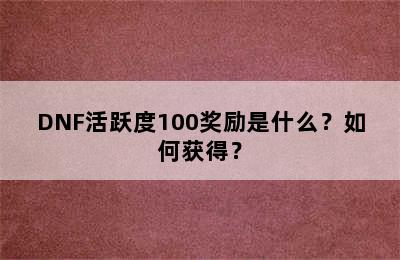 DNF活跃度100奖励是什么？如何获得？